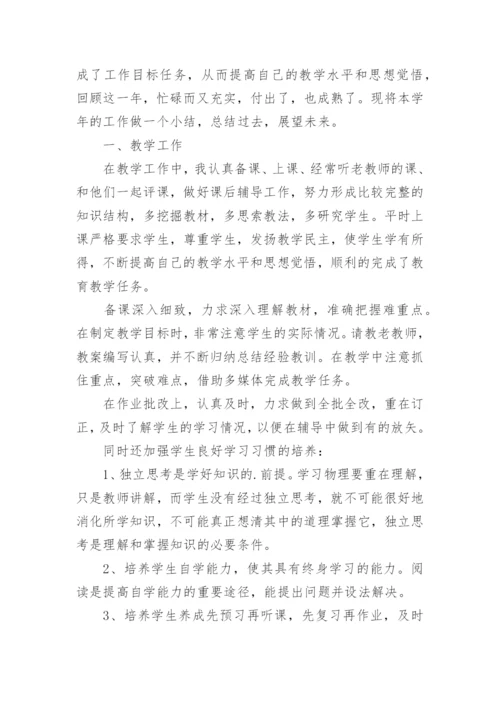 成了工作目标任务，从而提高自己的教学水平和思想觉悟，回顾这一年，忙碌而又充实，付出了，也成熟了。现将本学年的工作做一个小结，总结过去，展望未来。

一、教学工作

在教学工作中，我认真备课、上课、经常听老教师的课、和他们一起评课，做好课后辅导工作，努力形成比较完整的知识结构，多挖掘教材，多思索教法，多研究学生。平时上课严格要求学生，尊重学生，发扬教学民主，使学生学有所得，不断提高自己的教学水平和思想觉悟，顺利的完成了教育教学任务。

备课深入细致，力求深入理解教材，准确把握难重点。在制定教学目标时，非常注意学生的实际情况。请教老教师，教案编写认真，并不断归纳总结经验教训。在教学中注意抓住重点，突破难点，借助多媒体完成教学任务。

在作业批改上，认真及时，力求做到全批全改，重在订正，及时了解学生的学习情况，以便在辅导中做到有的放矢。

同时还加强学生良好学习习惯的培养：

1、独立思考是学好知识的.前提。学习物理要重在理解，只是教师讲解，而学生没有经过独立思考，就不可能很好地消化所学知识，不可能真正想清其中的道理掌握它，独立思考是理解和掌握知识的必要条件。

2、培养学生自学能力，使其具有终身学习的能力。阅读是提高自学能力的重要途径，能提出问题并设法解决。

3、培养学生养成先预习再听课，先复习再作业，及时